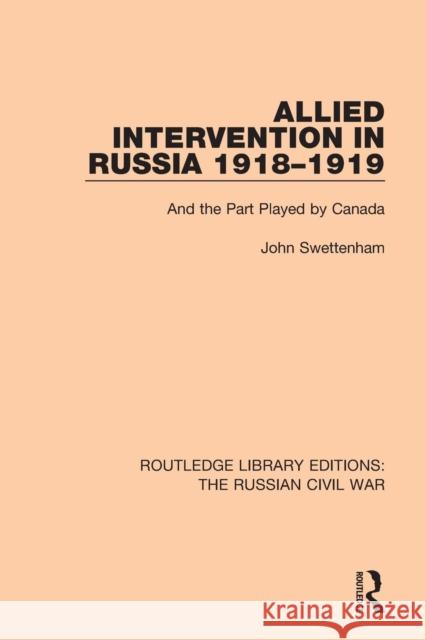 ALLIED INTERVENTION IN RUSSIA 1918–1919

And the Part Played by Canada

John Swettenham

ROUTLEDGE LIBRARY EDITIONS: THE RUSSIAN CIVIL WAR

ROUTLEDGE